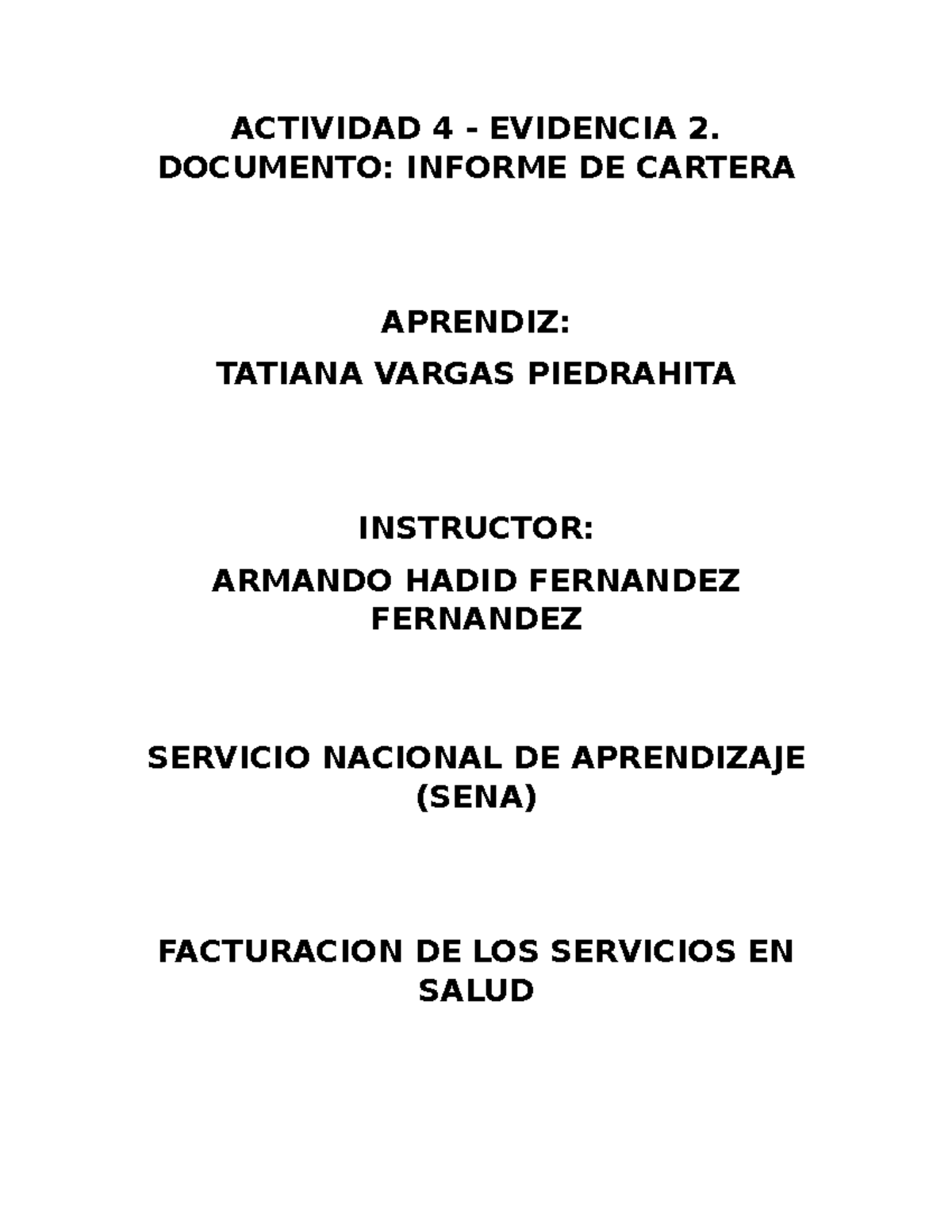 ACTIVIDAD 4 - EVIDENCIA 2. DOCUMENTO: INFORME DE CARTERA

APRENDIZ:

TATIANA VARGAS PIEDRAHITA

INSTRUCTOR:

ARMANDO HADID FERNANDEZ FERNANDEZ

SERVICIO NACIONAL DE APRENDIZAJE (SENA)

FACTURACION DE LOS SERVICIOS EN SALUD